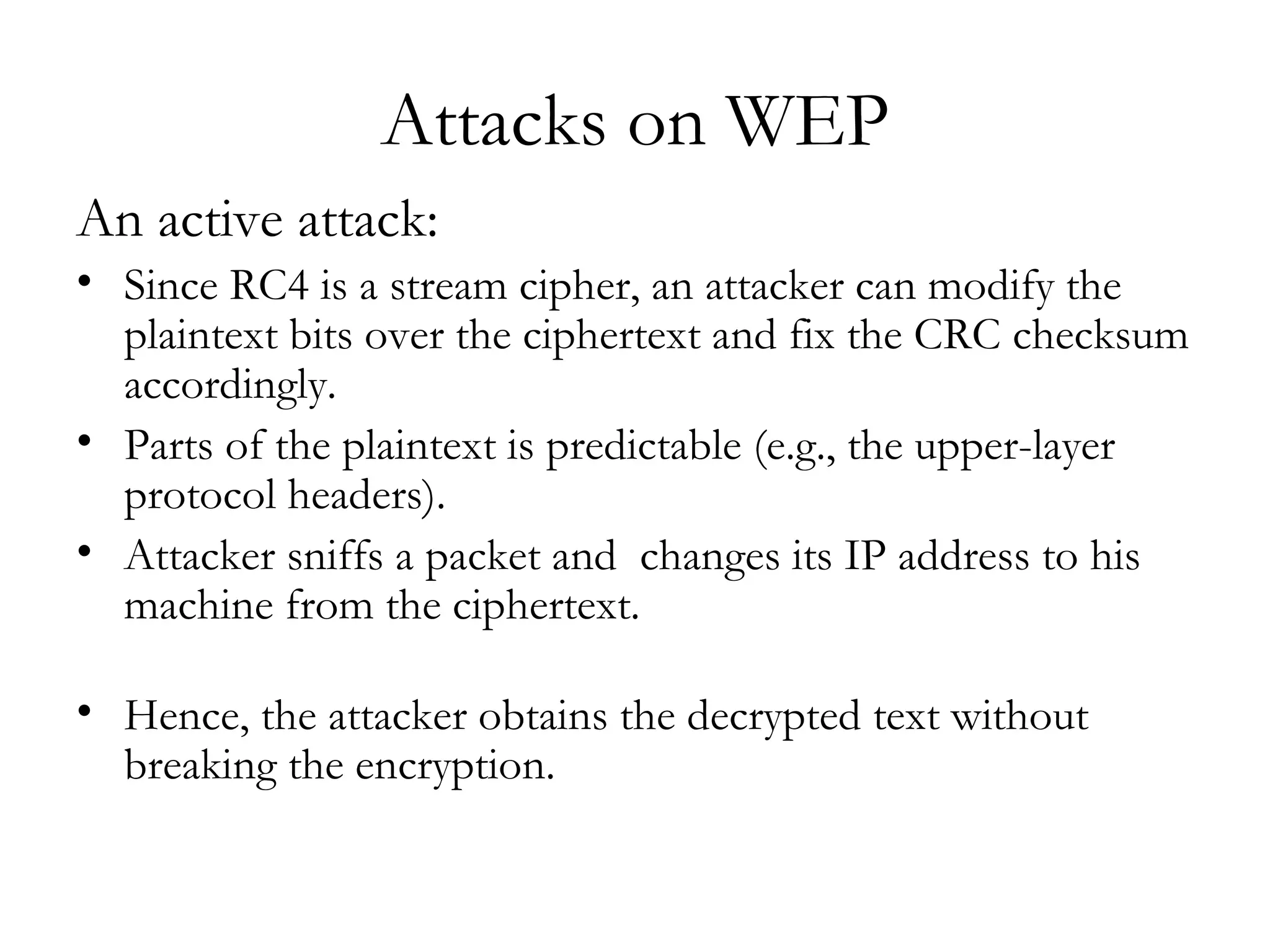 Attacks on WEP

An active attack:

• Since RC4 is a stream cipher, an attacker can modify the plaintext bits over the ciphertext and fix the CRC checksum accordingly.
• Parts of the plaintext is predictable (e.g., the upper-layer protocol headers).
• Attacker sniffs a packet and changes its IP address to his machine from the ciphertext.

• Hence, the attacker obtains the decrypted text without breaking the encryption.